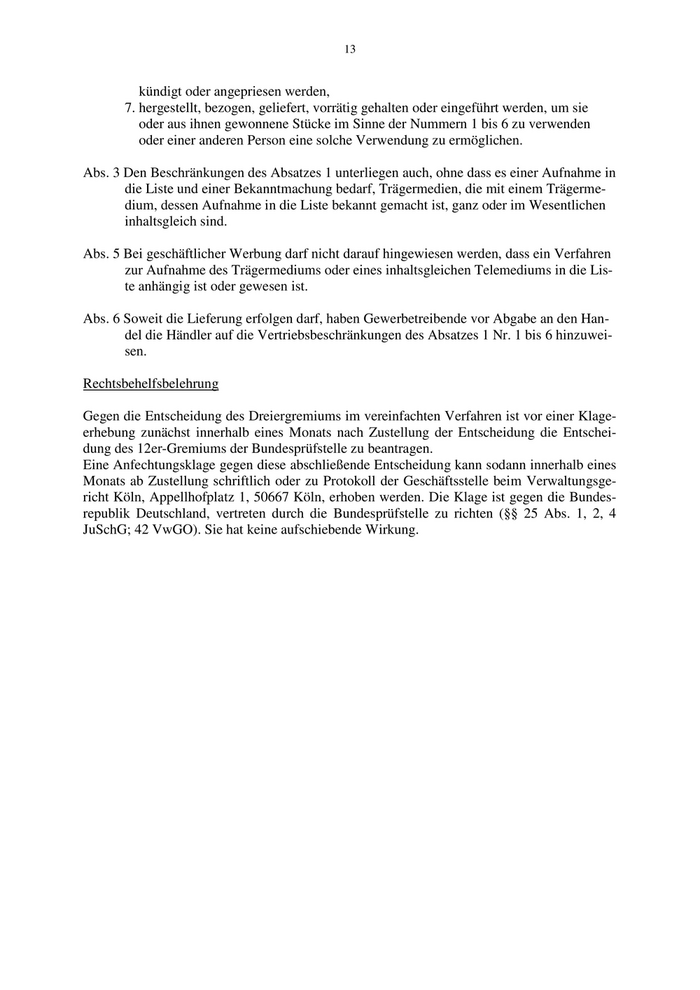 13

kündigt oder angepriesen werden,

7. hergestellt, bezogen, geliefert, vorrätig gehalten oder eingeführt werden, um sie oder aus ihnen gewonnene Stücke im Sinne der Nummern 1 bis 6 zu verwenden oder einer anderen Person eine solche Verwendung zu ermöglichen.

Abs. 3 Den Beschränkungen des Absatzes 1 unterliegen auch, ohne dass es einer Aufnahme in die Liste und einer Bekanntmachung bedarf, Trägermedien, die mit einem Trägermedium, dessen Aufnahme in die Liste bekannt gemacht ist, ganz oder im Wesentlichen inhaltsgleich sind.

Abs. 5 Bei geschäftlicher Werbung darf nicht darauf hingewiesen werden, dass ein Verfahren zur Aufnahme des Trägermediums oder eines inhaltsgleichen Telemediums in die Liste anhängig ist oder gewesen ist.

Abs. 6 Soweit die Lieferung erfolgen darf, haben Gewerbetreibende vor Abgabe an den Handel die Händler auf die Vertriebsbeschränkungen des Absatzes 1 Nr. 1 bis 6 hinzuweisen.

Rechtsbehelfsbelehrung

Gegen die Entscheidung des Dreiergremiums im vereinfachten Verfahren ist vor einer Klageerhebung zunächst innerhalb eines Monats nach Zustellung der Entscheidung die Entscheidung des 12er-Gremiums der Bundesprüfstelle zu beantragen.
Eine Anfechtungsklage gegen diese abschließende Entscheidung kann sodann innerhalb eines Monats ab Zustellung schriftlich oder zu Protokoll der Geschäftsstelle beim Verwaltungsgericht Köln, Appellhofplatz 1, 50667 Köln, erhoben werden. Die Klage ist gegen die Bundesrepublik Deutschland, vertreten durch die Bundesprüfstelle zu richten (§§ 25 Abs. 1, 2, 4 JuSchG; 42 VwGO). Sie hat keine aufschiebende Wirkung.